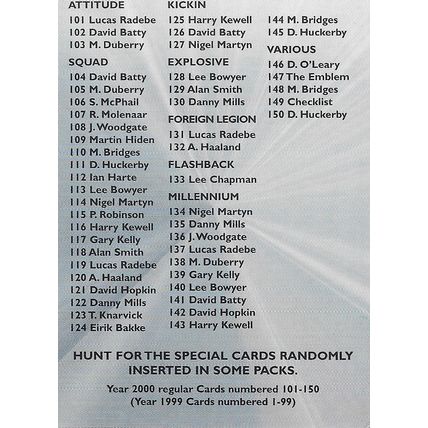 ATTITUDE
101 Lucas Radebe
102 David Batty
103 M. Duberry

SQUAD
104 David Batty
105 M. Duberry
106 S. McPhail
107 R. Molenaar
108 J. Woodgate
109 Martin Hiden
110 M. Bridges
111 D. Huckerby
112 Ian Harte
113 Lee Bowyer
114 Nigel Martyn
115 P. Robinson
116 Harry Kewell
117 Gary Kelly
118 Alan Smith
119 Lucas Radebe
120 A. Haaland
121 David Hopkin
122 Danny Mills
123 T. Knarvick
124 Eirik Bakke

KICKIN
125 Harry Kewell
126 David Batty
127 Nigel Martyn

EXPLOSIVE
128 Lee Bowyer
129 Alan Smith
130 Danny Mills

FOREIGN LEGION
131 Lucas Radebe
132 A. Haaland

FLASHBACK
133 Lee Chapman

MILLENNIUM
134 Nigel Martyn
135 Danny Mills
136 J. Woodgate
137 Lucas Radebe
138 M. Duberry
139 Gary Kelly
140 Lee Bowyer
141 David Batty
142 David Hopkin
143 Harry Kewell

144 M. Bridges
145 D. Huckerby

VARIOUS
146 D. O'Leary
147 The Emblem
148 M. Bridges
149 Checklist
150 D. Huckerby

HUNT FOR THE SPECIAL CARDS RANDOMLY INSERTED IN SOME PACKS.

Year 2000 regular Cards numbered 101-150
(Year 1999 Cards numbered 1-99)